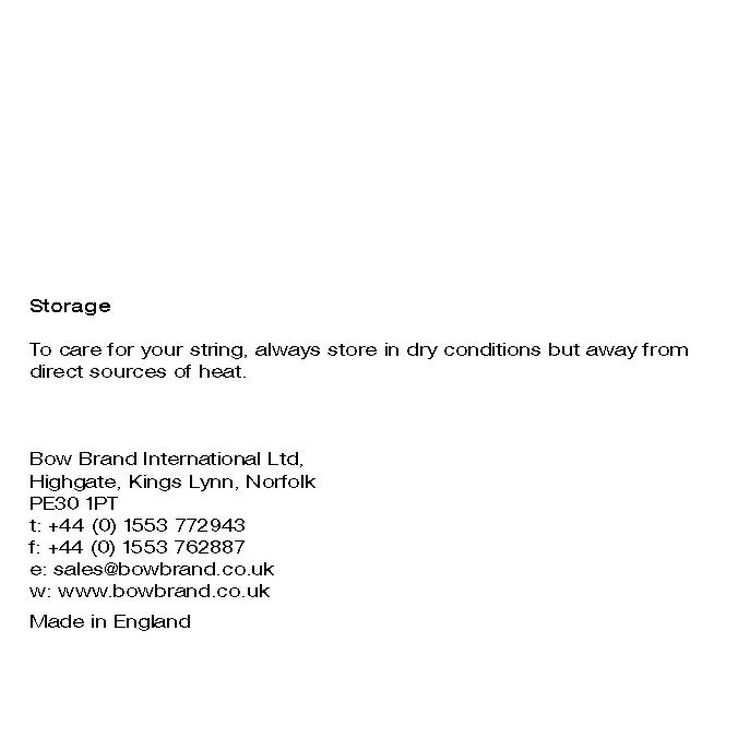 Storage

To care for your string, always store in dry conditions but away from direct sources of heat.

Bow Brand International Ltd,
Highgate, Kings Lynn, Norfolk
PE30 1PT
t: +44 (0) 1553 772943
f: +44 (0) 1553 762887
e: sales@bowbrand.co.uk
w: www.bowbrand.co.uk

Made in England